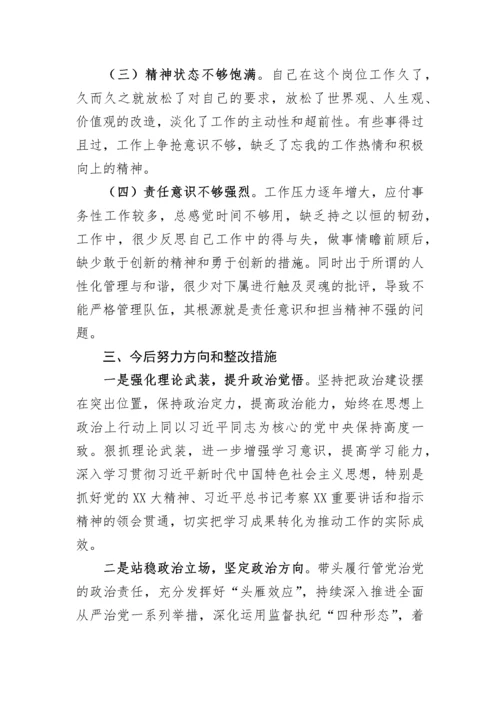 （三）精神状态不够饱满。自己在这个岗位工作久了，久而久之就放松了对自己的要求，放松了世界观、人生观、价值观的改造，淡化了工作的主动性和超前性。有些事得过且过，工作上争抢意识不够，缺乏了忘我的工作热情和积极向上的精神。

（四）责任意识不够强烈。工作压力逐年增大，应付事务性工作较多，总感觉时间不够用，缺乏持之以恒的韧劲，工作中，很少反思自己工作中的得与失，做事情瞻前顾后，缺少敢于创新的精神和勇于创新的措施。同时出于所谓的人性化管理与和谐，很少对下属进行触及灵魂的批评，导致不能严格管理队伍，其根源就是责任意识和担当精神不强的问题。

三、今后努力方向和整改措施

一是强化理论武装，提升政治觉悟。坚持把政治建设摆在突出位置，保持政治定力，提高政治能力，始终在思想上政治上行动上同以习近平同志为核心的党中央保持高度一致。狠抓理论武装，进一步增强学习意识，提高学习能力，深入学习贯彻习近平新时代中国特色社会主义思想，特别是抓好党的XX大精神、习近平总书记考察XX重要讲话和指示精神的领会贯通，切实把学习成果转化为推动工作的实际成效。

二是站稳政治立场，坚定政治方向。带头履行管党治党的政治责任，充分发挥好“头雁效应”，持续深入推进全面从严治党一系列举措，深化运用监督执纪“四种形态”，着